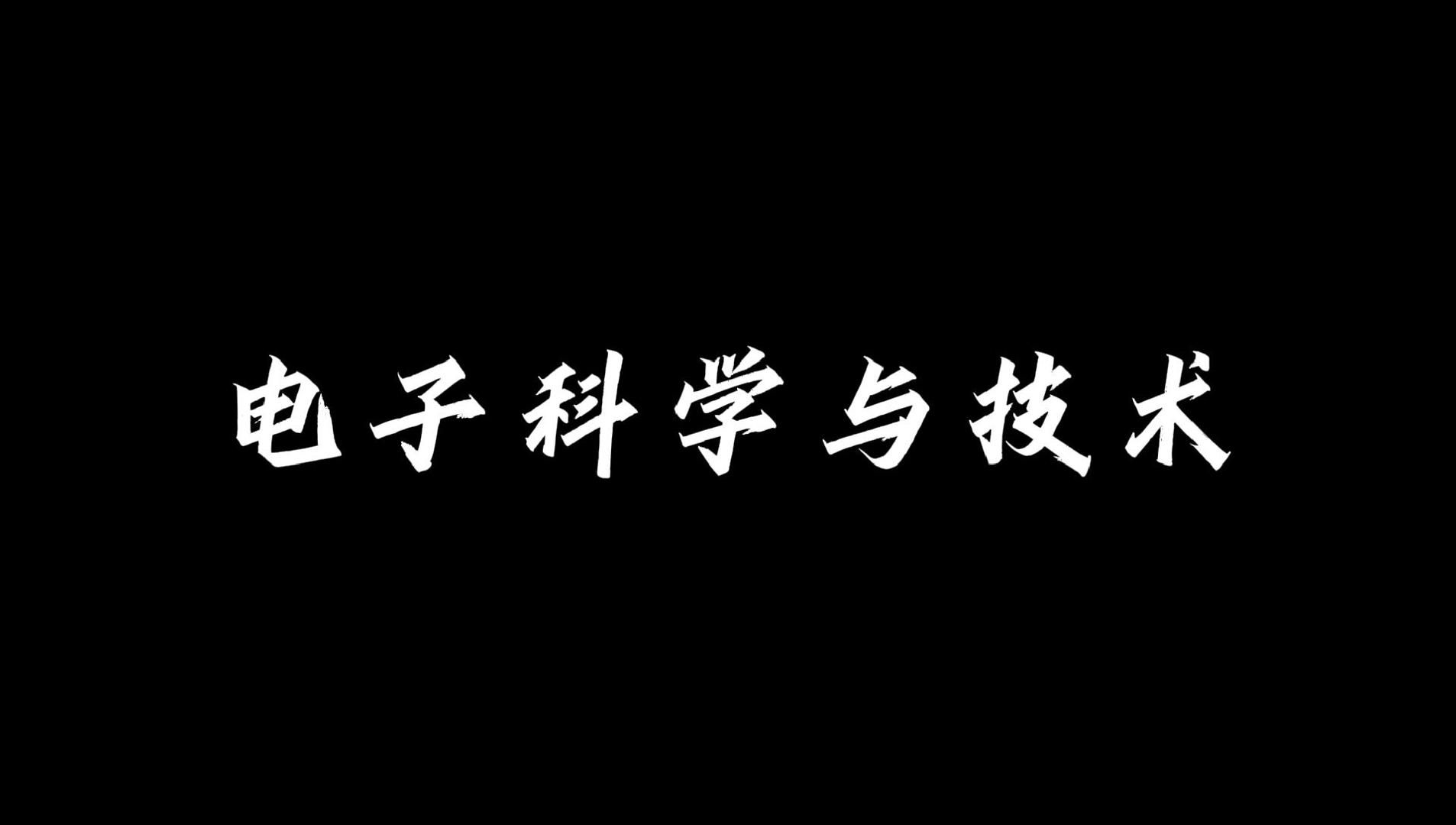 电子科学与技术